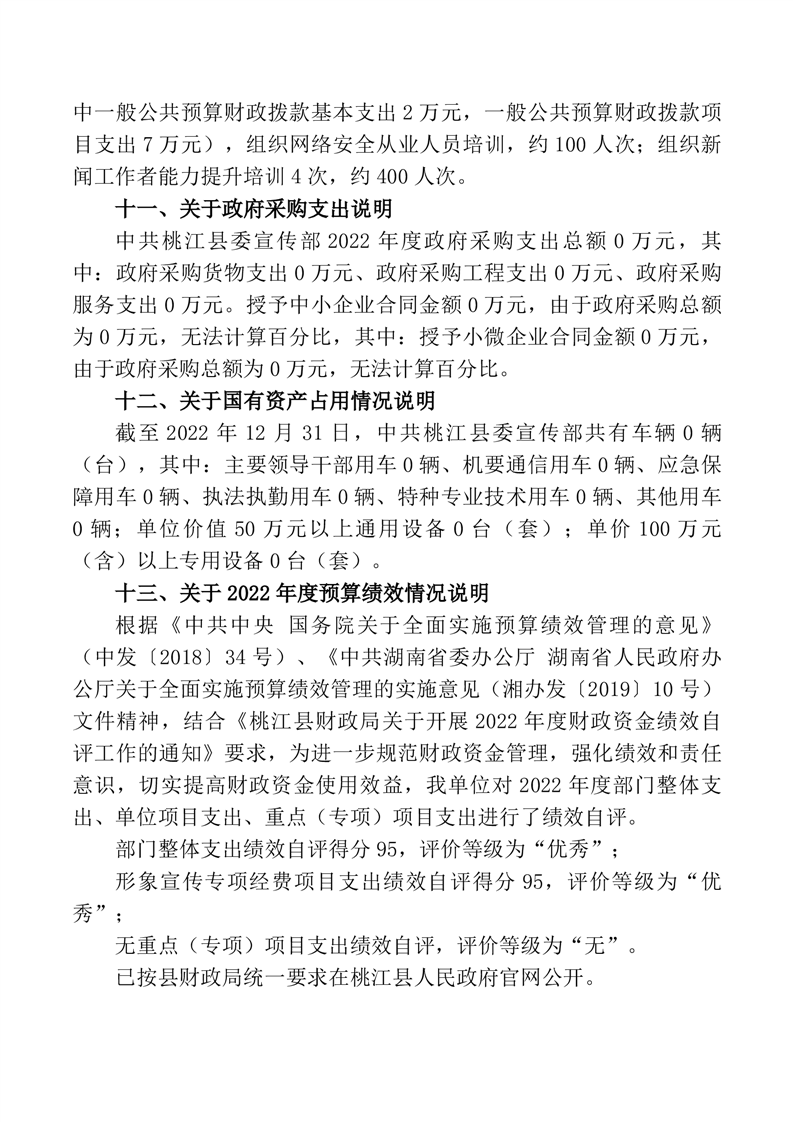 中一般公共预算财政拨款基本支出 2 万元，一般公共预算财政拨款项目支出 7 万元），组织网络安全从业人员培训，约 100 人次；组织新闻工作者能力提升培训 4 次，约 400 人次。

十一、关于政府采购支出说明

中共桃江县委宣传部 2022 年度政府采购支出总额 0 万元，其中：政府采购货物支出 0 万元、政府采购工程支出 0 万元、政府采购服务支出 0 万元。授予中小企业合同金额 0 万元，由于政府采购总额为 0 万元，无法计算百分比，其中：授予小微企业合同金额 0 万元，由于政府采购总额为 0 万元，无法计算百分比。

十二、关于国有资产占用情况说明

截至 2022 年 12 月 31 日，中共桃江县委宣传部共有车辆 0 辆（台），其中：主要领导干部用车 0 辆、机要通信用车 0 辆、应急保障用车 0 辆、执法执勤用车 0 辆、特种专业技术用车 0 辆、其他用车 0 辆；单位价值 50 万元以上通用设备 0 台（套）；单价 100 万元（含）以上专用设备 0 台（套）。

十三、关于 2022 年度预算绩效情况说明

根据《中共中央 国务院关于全面实施预算绩效管理的意见》（中发〔2018〕34 号）、《中共湖南省委办公厅 湖南省人民政府办公厅关于全面实施预算绩效管理的实施意见（湘办发〔2019〕10 号）文件精神，结合《桃江县财政局关于开展 2022 年度财政资金绩效自评工作的通知》要求，为进一步规范财政资金管理，强化绩效和责任意识，切实提高财政资金使用效益，我单位对 2022 年度部门整体支出、单位项目支出、重点（专项）项目支出进行了绩效自评。

部门整体支出绩效自评得分 95，评价等级为“优秀”；

形象宣传专项经费项目支出绩效自评得分 95，评价等级为“优秀”；

无重点（专项）项目支出绩效自评，评价等级为“无”。

已按县财政局统一要求在桃江县人民政府官网公开。